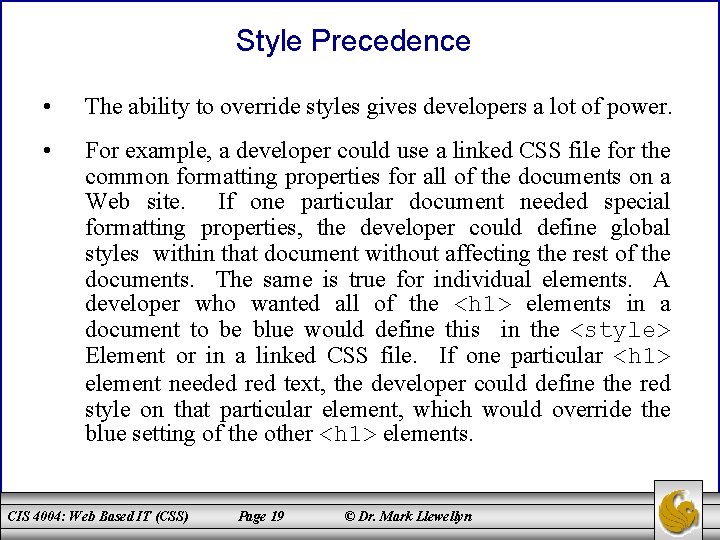 Style Precedence

• The ability to override styles gives developers a lot of power.

• For example, a developer could use a linked CSS file for the common formatting properties for all of the documents on a Web site. If one particular document needed special formatting properties, the developer could define global styles within that document without affecting the rest of the documents. The same is true for individual elements. A developer who wanted all of the <h1> elements in a document to be blue would define this in the <style> Element or in a linked CSS file. If one particular <h1> element needed red text, the developer could define the red style on that particular element, which would override the blue setting of the other <h1> elements.

CIS 4004: Web Based IT (CSS) Page 19 © Dr. Mark Llewellyn